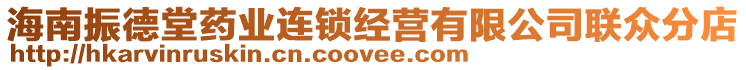 海南振德堂药业连锁经营有限公司联众分店
http://hkarvinruskin.cn.coovee.com